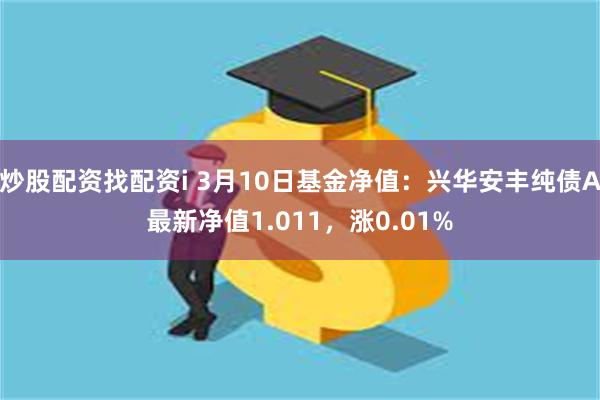 炒股配资找配资i 3月10日基金净值：兴华安丰纯债A最新净值1.011，涨0.01%